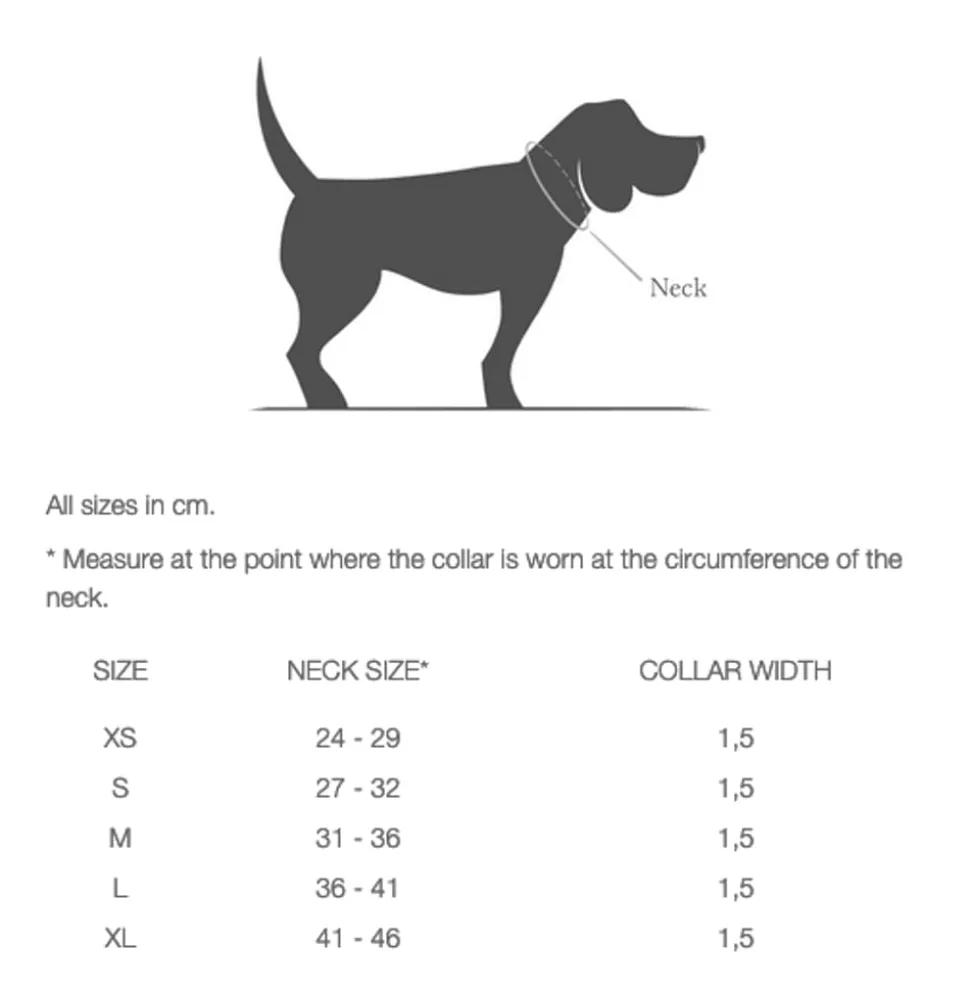 Neck

All sizes in cm.

* Measure at the point where the collar is worn at the circumference of the neck.

| SIZE | NECK SIZE* | COLLAR WIDTH |
|---|---|---|
| XS | 24 - 29 | 1,5 |
| S | 27 - 32 | 1,5 |
| M | 31 - 36 | 1,5 |
| L | 36 - 41 | 1,5 |
| XL | 41 - 46 | 1,5 |